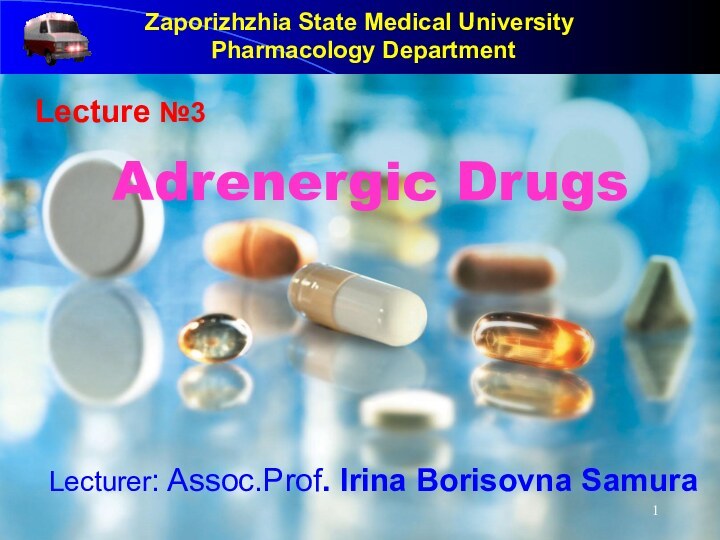 Zaporizhzhia State Medical University
Pharmacology Department

Lecture №3

Adrenergic Drugs

Lecturer: Assoc.Prof. Irina Borisovna Samura

1